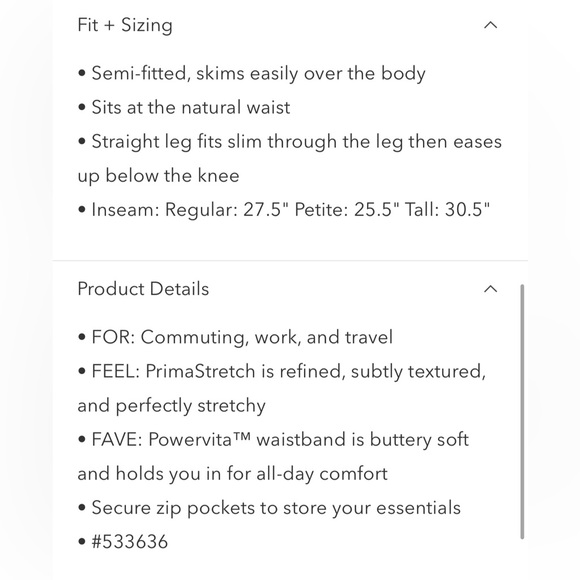 Fit + Sizing

• Semi-fitted, skims easily over the body
• Sits at the natural waist
• Straight leg fits slim through the leg then eases up below the knee
• Inseam: Regular: 27.5" Petite: 25.5" Tall: 30.5"

Product Details

• FOR: Commuting, work, and travel
• FEEL: PrimaStretch is refined, subtly textured, and perfectly stretchy
• FAVE: Powervita™ waistband is buttery soft and holds you in for all-day comfort
• Secure zip pockets to store your essentials
• #533636